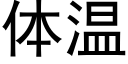 体温